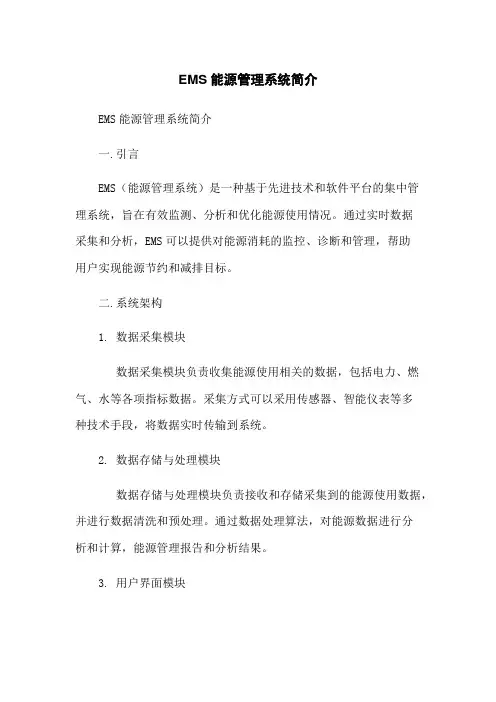 EMS 能源管理系统简介

EMS 能源管理系统简介

一.引言

EMS（能源管理系统）是一种基于先进技术和软件平台的集中管理系统，旨在有效监测、分析和优化能源使用情况。通过实时数据采集和分析，EMS 可以提供对能源消耗的监控、诊断和管理，帮助用户实现能源节约和减排目标。

二.系统架构

1. 数据采集模块

数据采集模块负责收集能源使用相关的数据，包括电力、燃气、水等各项指标数据。采集方式可以采用传感器、智能仪表等多种技术手段，将数据实时传输到系统。

2. 数据存储与处理模块

数据存储与处理模块负责接收和存储采集到的能源使用数据，并进行数据清洗和预处理。通过数据处理算法，对能源数据进行分析和计算，能源管理报告和分析结果。

3. 用户界面模块